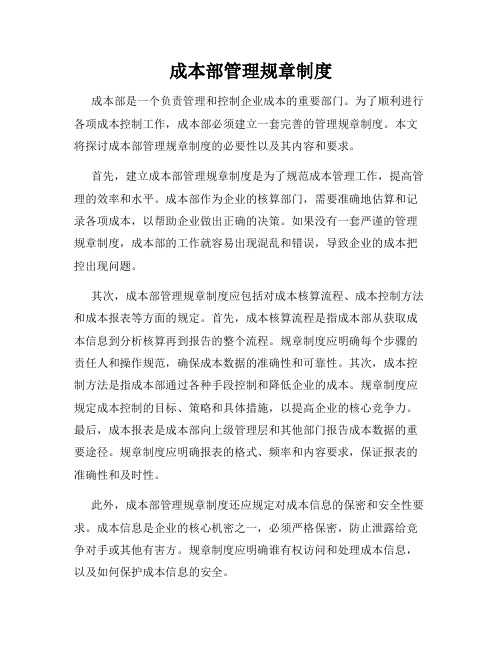 成本部管理规章制度

成本部是一个负责管理和控制企业成本的重要部门。为了顺利进行各项成本控制工作，成本部必须建立一套完善的管理规章制度。本文将探讨成本部管理规章制度的必要性以及其内容和要求。

首先，建立成本部管理规章制度是为了规范成本管理工作，提高管理的效率和水平。成本部作为企业的核算部门，需要准确地估算和记录各项成本，以帮助企业做出正确的决策。如果没有一套严谨的管理规章制度，成本部的工作就容易出现混乱和错误，导致企业的成本把控出现问题。

其次，成本部管理规章制度应包括对成本核算流程、成本控制方法和成本报表等方面的规定。首先，成本核算流程是指成本部从获取成本信息到分析核算再到报告的整个流程。规章制度应明确每个步骤的责任人和操作规范，确保成本数据的准确性和可靠性。其次，成本控制方法是指成本部通过各种手段控制和降低企业的成本。规章制度应规定成本控制的目标、策略和具体措施，以提高企业的核心竞争力。最后，成本报表是成本部向上级管理层和其他部门报告成本数据的重要途径。规章制度应明确报表的格式、频率和内容要求，保证报表的准确性和及时性。

此外，成本部管理规章制度还应规定对成本信息的保密和安全性要求。成本信息是企业的核心机密之一，必须严格保密，防止泄露给竞争对手或其他有害方。规章制度应明确谁有权访问和处理成本信息，以及如何保护成本信息的安全。